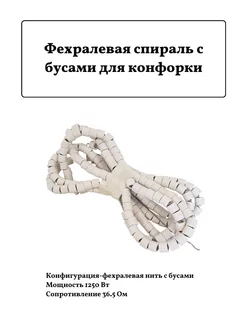 Фехралевая спираль с бусами для конфорки

Конфигурация-фехралевая нить с бусами
Мощность 1250 Вт
Сопротивление 36.5 Ом